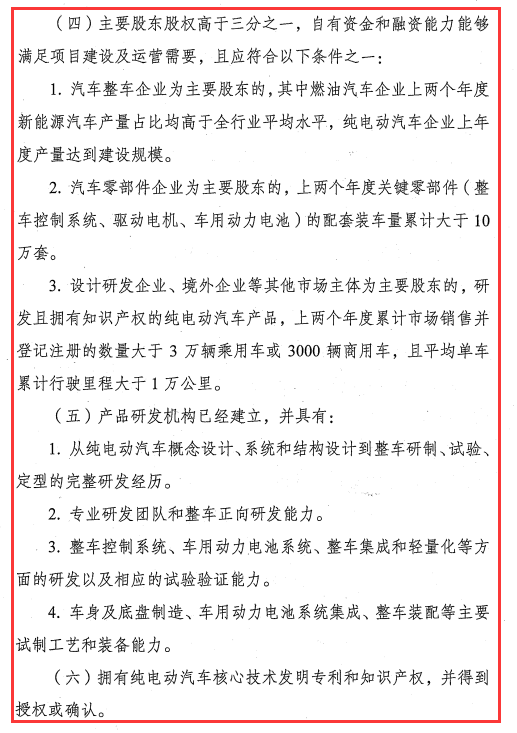 （四）主要股东股权高于三分之一，自有资金和融资能力能够满足项目建设及运营需要，且应符合以下条件之一：

1. 汽车整车企业为主要股东的，其中燃油汽车企业上两个年度新能源汽车产量占比均高于全行业平均水平，纯电动汽车企业上年度产量达到建设规模。

2. 汽车零部件企业为主要股东的，上两个年度关键零部件（整车控制系统、驱动电机、车用动力电池）的配套装车量累计大于10万套。

3. 设计研发企业、境外企业等其他市场主体为主要股东的，研发且拥有知识产权的纯电动汽车产品，上两个年度累计市场销售并登记注册的数量大于3万辆乘用车或3000辆商用车，且平均单车累计行驶里程大于1万公里。

（五）产品研发机构已经建立，并具有：

1. 从纯电动汽车概念设计、系统和结构设计到整车研制、试验、定型的完整研发经历。

2. 专业研发团队和整车正向研发能力。

3. 整车控制系统、车用动力电池系统、整车集成和轻量化等方面的研发以及相应的试验验证能力。

4. 车身及底盘制造、车用动力电池系统集成、整车装配等主要试制工艺和装备能力。

（六）拥有纯电动汽车核心技术发明专利和知识产权，并得到授权或确认。